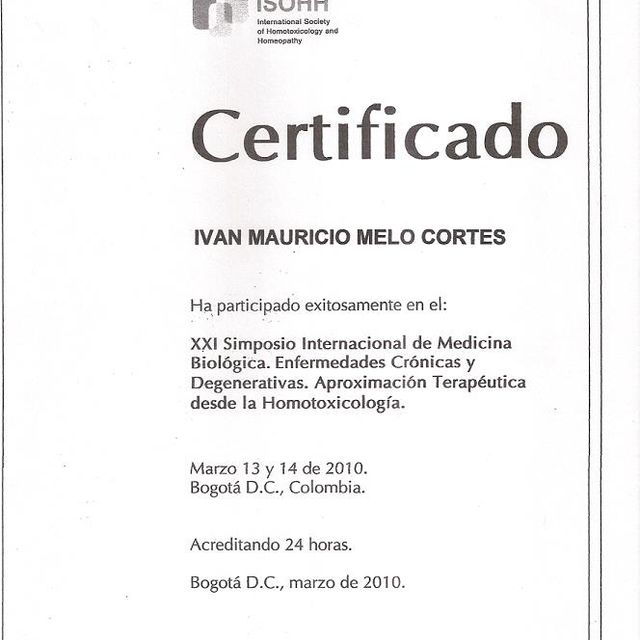 ISOHH
International Society
of Homotoxicology and
Homeopathy

Certificado

IVAN MAURICIO MELO CORTES

Ha participado exitosamente en el:

XXI Simposio Internacional de Medicina Biológica. Enfermedades Crónicas y Degenerativas. Aproximación Terapéutica desde la Homotoxicología.

Marzo 13 y 14 de 2010.
Bogotá D.C., Colombia.

Acreditando 24 horas.

Bogotá D.C., marzo de 2010.